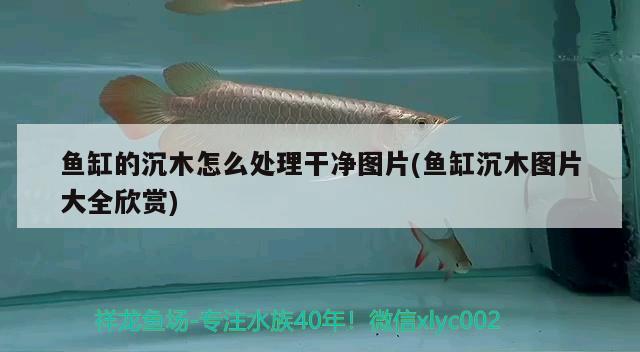 鱼缸的沉木怎么处理干净图片(鱼缸沉木图片大全欣赏)

祥龙鱼场-专注水族40年！微信xlyc002